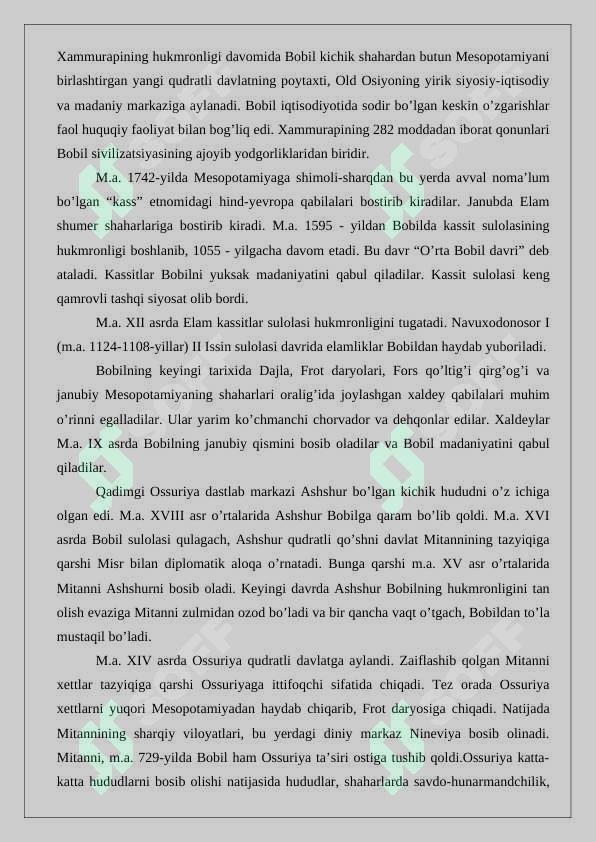 Xammurapining hukmronligi davomida Bobil kichik shahardan butun Mesopotamiyani birlashtirgan yangi qudratli davlatning poytaxti, Old Osiyoning yirik siyosiy-iqtisodiy va madaniy markaziga aylanadi. Bobil iqtisodiyotida sodir bo'lgan keskin o'zgarishlar faol huquqiy faoliyat bilan bog'liq edi. Xammurapining 282 moddadan iborat qonunlari Bobil sivilizatsiyasining ajoyib yodgorliklaridan biridir.

M.a. 1742-yilda Mesopotamiyaga shimoli-sharqdan bu yerda avval noma'lum bo'lgan "kass" etnomidagi hind-yevropa qabilalari bostirib kiradilar. Janubda Elam shumer shaharlariga bostirib kiradi. M.a. 1595 - yildan Bobilda kassit sulolasining hukmronligi boshlanib, 1055 - yilgacha davom etadi. Bu davr "O'rta Bobil davri" deb ataladi. Kassitlar Bobilni yuksak madaniyatini qabul qiladilar. Kassit sulolasi keng qamrovli tashqi siyosat olib bordi.

M.a. XII asrda Elam kassitlar sulolasi hukmronligini tugatadi. Navuxodonosor I (m.a. 1124-1108-yillar) II Issin sulolasi davrida elamliklar Bobildan haydab yuboriladi.

Bobilning keyingi tarixida Dajla, Frot daryolari, Fors qo'ltig'i qirg'og'i va janubiy Mesopotamiyaning shaharlari oralig'ida joylashgan xaldey qabilalari muhim o'rinni egalladilar. Ular yarim ko'chmanchi chorvador va dehqonlar edilar. Xaldeylar M.a. IX asrda Bobilning janubiy qismini bosib oladilar va Bobil madaniyatini qabul qiladilar.

Qadimgi Ossuriya dastlab markazi Ashshur bo'lgan kichik hududni o'z ichiga olgan edi. M.a. XVIII asr o'rtalarida Ashshur Bobilga qaram bo'lib qoldi. M.a. XVI asrda Bobil sulolasi qulagach, Ashshur qudratli qo'shni davlat Mitannining tazyiqiga qarshi Misr bilan diplomatik aloqa o'rnatadi. Bunga qarshi m.a. XV asr o'rtalarida Mitanni Ashshurni bosib oladi. Keyingi davrda Ashshur Bobilning hukmronligini tan olish evaziga Mitanni zulmidan ozod bo'ladi va bir qancha vaqt o'tgach, Bobildan to'la mustaqil bo'ladi.

M.a. XIV asrda Ossuriya qudratli davlatga aylandi. Zaiflashib qolgan Mitanni xettlar tazyiqiga qarshi Ossuriyaga ittifoqchi sifatida chiqadi. Tez orada Ossuriya xettlarni yuqori Mesopotamiyadan haydab chiqarib, Frot daryosiga chiqadi. Natijada Mitannining sharqiy viloyatlari, bu yerdagi diniy markaz Nineviya bosib olinadi. Mitanni, m.a. 729-yilda Bobil ham Ossuriya ta'siri ostiga tushib qoldi.Ossuriya katta-katta hududlarni bosib olishi natijasida hududlar, shaharlarda savdo-hunarmandchilik,

SOFF